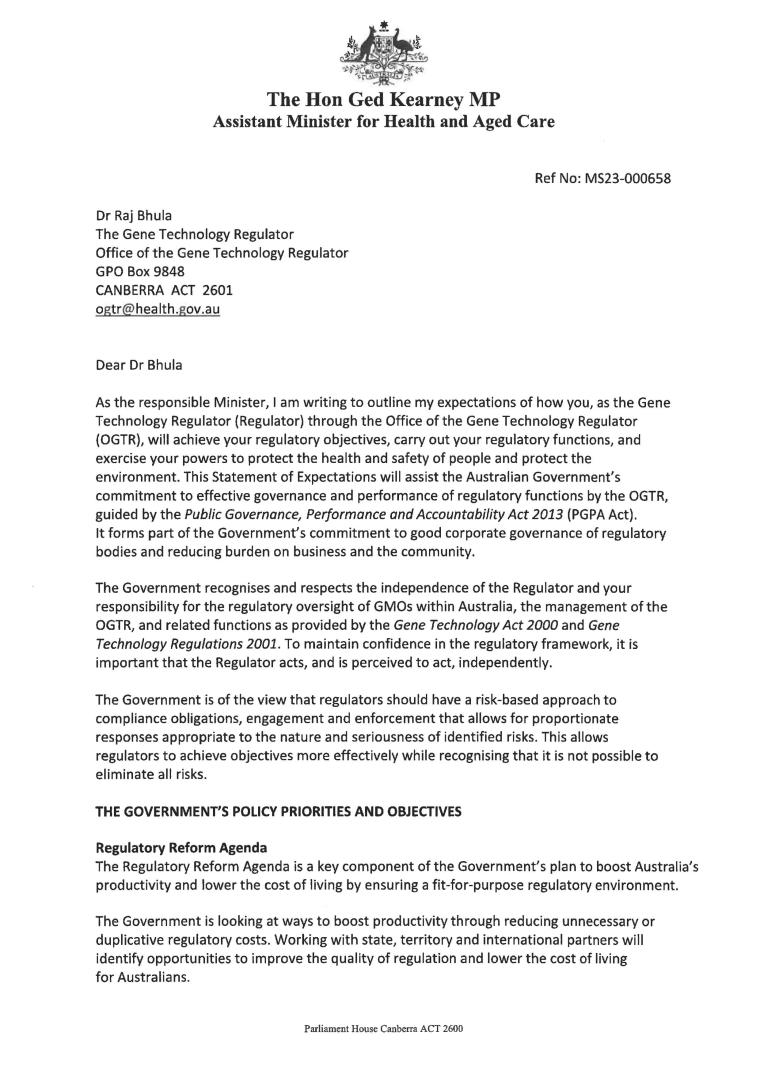 The Hon Ged Kearney MP
Assistant Minister for Health and Aged Care

Ref No: MS23-000658

Dr Raj Bhula
The Gene Technology Regulator
Office of the Gene Technology Regulator
GPO Box 9848
CANBERRA ACT 2601
ogtr@health.gov.au

Dear Dr Bhula

As the responsible Minister, I am writing to outline my expectations of how you, as the Gene Technology Regulator (Regulator) through the Office of the Gene Technology Regulator (OGTR), will achieve your regulatory objectives, carry out your regulatory functions, and exercise your powers to protect the health and safety of people and protect the environment. This Statement of Expectations will assist the Australian Government's commitment to effective governance and performance of regulatory functions by the OGTR, guided by the Public Governance, Performance and Accountability Act 2013 (PGPA Act). It forms part of the Government's commitment to good corporate governance of regulatory bodies and reducing burden on business and the community.

The Government recognises and respects the independence of the Regulator and your responsibility for the regulatory oversight of GMOs within Australia, the management of the OGTR, and related functions as provided by the Gene Technology Act 2000 and Gene Technology Regulations 2001. To maintain confidence in the regulatory framework, it is important that the Regulator acts, and is perceived to act, independently.

The Government is of the view that regulators should have a risk-based approach to compliance obligations, engagement and enforcement that allows for proportionate responses appropriate to the nature and seriousness of identified risks. This allows regulators to achieve objectives more effectively while recognising that it is not possible to eliminate all risks.

THE GOVERNMENT'S POLICY PRIORITIES AND OBJECTIVES

Regulatory Reform Agenda
The Regulatory Reform Agenda is a key component of the Government's plan to boost Australia's productivity and lower the cost of living by ensuring a fit-for-purpose regulatory environment.

The Government is looking at ways to boost productivity through reducing unnecessary or duplicative regulatory costs. Working with state, territory and international partners will identify opportunities to improve the quality of regulation and lower the cost of living for Australians.

Parliament House Canberra ACT 2600